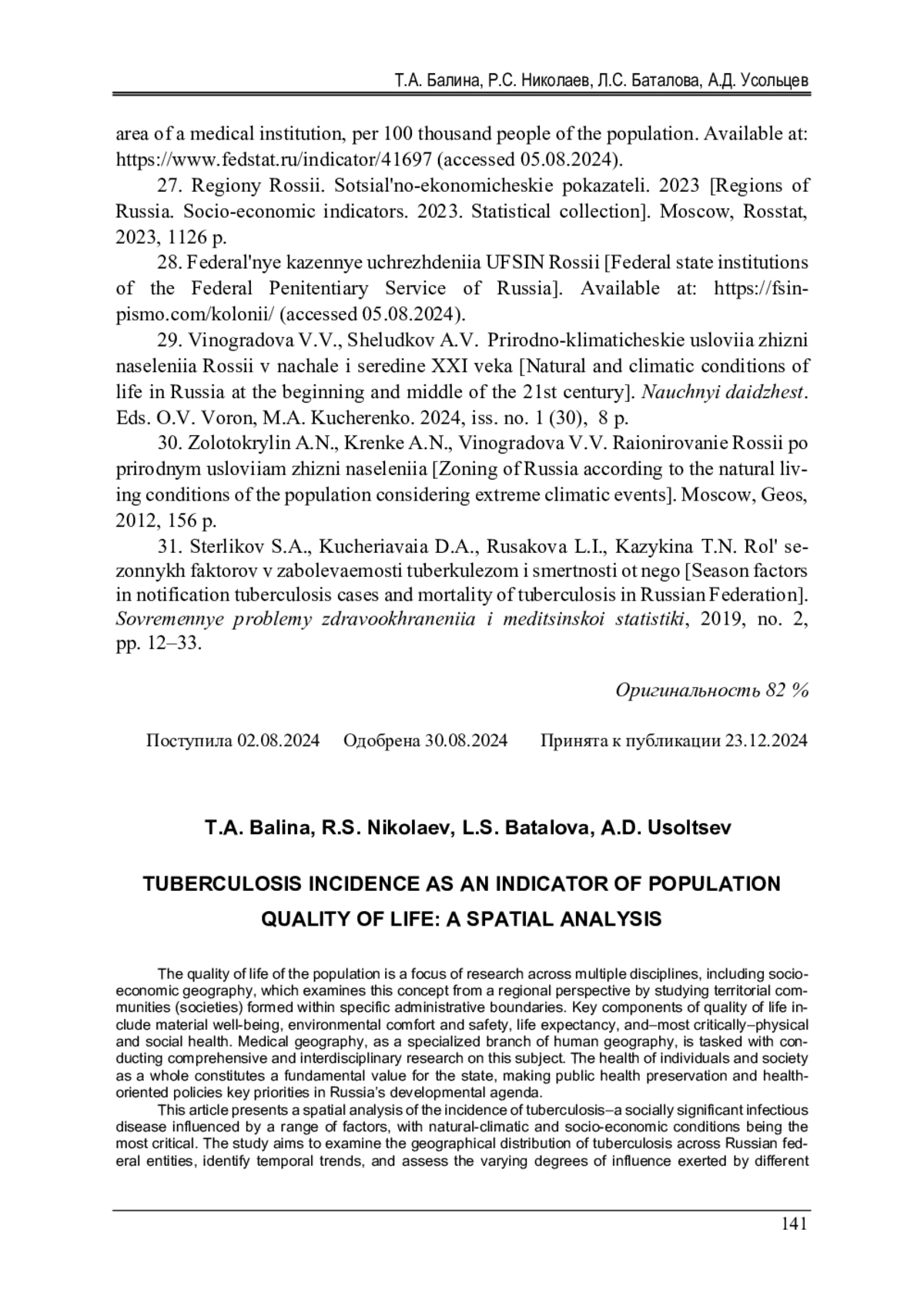 Т.А. Балина, Р.С. Николаев, Л.С. Баталова, А.Д. Усольцев

area of a medical institution, per 100 thousand people of the population. Available at: https://www.fedstat.ru/indicator/41697 (accessed 05.08.2024).

27. Regiony Rossii. Sotsial'no-ekonomicheskie pokazateli. 2023 [Regions of Russia. Socio-economic indicators. 2023. Statistical collection]. Moscow, Rosstat, 2023, 1126 p.

28. Federal'nye kazennye uchrezhdeniia UFSIN Rossii [Federal state institutions of the Federal Penitentiary Service of Russia]. Available at: https://fsin-pismo.com/kolonii/ (accessed 05.08.2024).

29. Vinogradova V.V., Sheludkov A.V. Prirodno-klimaticheskie usloviia zhizni naseleniia Rossii v nachale i seredine XXI veka [Natural and climatic conditions of life in Russia at the beginning and middle of the 21st century]. Nauchnyi daidzhest. Eds. O.V. Voron, M.A. Kucherenko. 2024, iss. no. 1 (30), 8 p.

30. Zolotokrylin A.N., Krenke A.N., Vinogradova V.V. Raionirovanie Rossii po prirodnym usloviiam zhizni naseleniia [Zoning of Russia according to the natural living conditions of the population considering extreme climatic events]. Moscow, Geos, 2012, 156 p.

31. Sterlikov S.A., Kucheriavaia D.A., Rusakova L.I., Kazykina T.N. Rol' sezonnykh faktorov v zabolevaemosti tuberkulezom i smertnosti ot nego [Season factors in notification tuberculosis cases and mortality of tuberculosis in Russian Federation]. Sovremennye problemy zdravookhraneniia i meditsinskoi statistiki, 2019, no. 2, pp. 12–33.

Оригинальность 82 %

Поступила 02.08.2024 Одобрена 30.08.2024 Принята к публикации 23.12.2024

T.A. Balina, R.S. Nikolaev, L.S. Batalova, A.D. Usoltsev

TUBERCULOSIS INCIDENCE AS AN INDICATOR OF POPULATION QUALITY OF LIFE: A SPATIAL ANALYSIS

The quality of life of the population is a focus of research across multiple disciplines, including socio-economic geography, which examines this concept from a regional perspective by studying territorial communities (societies) formed within specific administrative boundaries. Key components of quality of life include material well-being, environmental comfort and safety, life expectancy, and–most critically–physical and social health. Medical geography, as a specialized branch of human geography, is tasked with conducting comprehensive and interdisciplinary research on this subject. The health of individuals and society as a whole constitutes a fundamental value for the state, making public health preservation and health-oriented policies key priorities in Russia's developmental agenda.

This article presents a spatial analysis of the incidence of tuberculosis–a socially significant infectious disease influenced by a range of factors, with natural-climatic and socio-economic conditions being the most critical. The study aims to examine the geographical distribution of tuberculosis across Russian federal entities, identify temporal trends, and assess the varying degrees of influence exerted by different

141